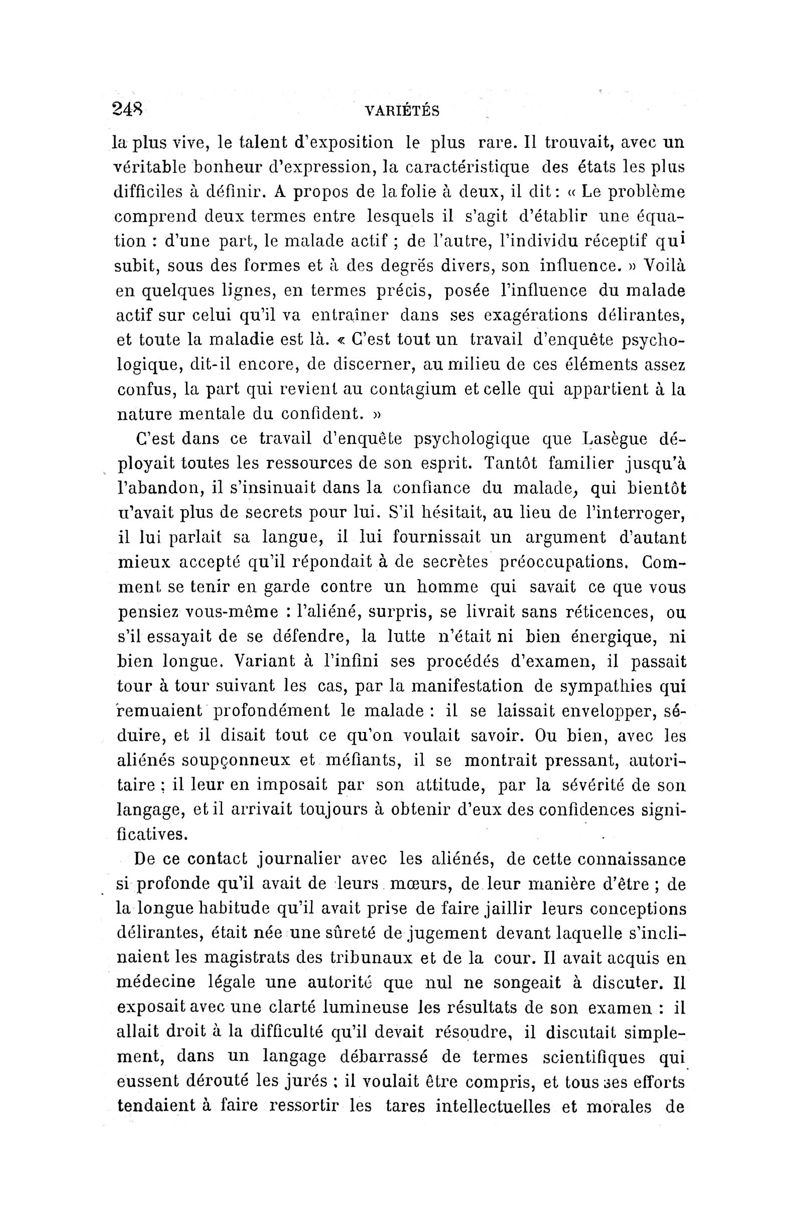 248 VARIÉTÉS

la plus vive, le talent d'exposition le plus rare. Il trouvait, avec un véritable bonheur d'expression, la caractéristique des états les plus difficiles à définir. A propos de la folie à deux, il dit : « Le problème comprend deux termes entre lesquels il s'agit d'établir une équation : d'une part, le malade actif ; de l'autre, l'individu réceptif qui subit, sous des formes et à des degrés divers, son influence. » Voilà en quelques lignes, en termes précis, posée l'influence du malade actif sur celui qu'il va entraîner dans ses exagérations délirantes, et toute la maladie est là. « C'est tout un travail d'enquête psychologique, dit-il encore, de discerner, au milieu de ces éléments assez confus, la part qui revient au contagium et celle qui appartient à la nature mentale du confident. »

C'est dans ce travail d'enquête psychologique que Lasègue déployait toutes les ressources de son esprit. Tantôt familier jusqu'à l'abandon, il s'insinuait dans la confiance du malade, qui bientôt n'avait plus de secrets pour lui. S'il hésitait, au lieu de l'interroger, il lui parlait sa langue, il lui fournissait un argument d'autant mieux accepté qu'il répondait à de secrètes préoccupations. Comment se tenir en garde contre un homme qui savait ce que vous pensiez vous-même : l'aliéné, surpris, se livrait sans réticences, ou s'il essayait de se défendre, la lutte n'était ni bien énergique, ni bien longue. Variant à l'infini ses procédés d'examen, il passait tour à tour suivant les cas, par la manifestation de sympathies qui remuaient profondément le malade : il se laissait envelopper, séduire, et il disait tout ce qu'on voulait savoir. Ou bien, avec les aliénés soupçonneux et méfiants, il se montrait pressant, autoritaire ; il leur en imposait par son attitude, par la sévérité de son langage, et il arrivait toujours à obtenir d'eux des confidences significatives.

De ce contact journalier avec les aliénés, de cette connaissance si profonde qu'il avait de leurs mœurs, de leur manière d'être ; de la longue habitude qu'il avait prise de faire jaillir leurs conceptions délirantes, était née une sûreté de jugement devant laquelle s'inclinaient les magistrats des tribunaux et de la cour. Il avait acquis en médecine légale une autorité que nul ne songeait à discuter. Il exposait avec une clarté lumineuse les résultats de son examen : il allait droit à la difficulté qu'il devait résoudre, il discutait simplement, dans un langage débarrassé de termes scientifiques qui eussent dérouté les jurés ; il voulait être compris, et tous ses efforts tendaient à faire ressortir les tares intellectuelles et morales de